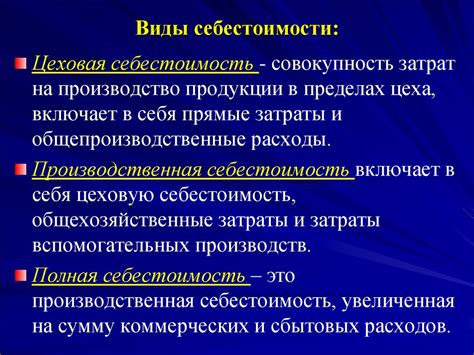 Виды себестоимости:

Цеховая себестоимость - совокупность затрат на производство продукции в пределах цеха, включает в себя прямые затраты и общепроизводственные расходы.

Производственная себестоимость включает в себя цеховую себестоимость, общехозяйственные затраты и затраты вспомогательных производств.

Полная себестоимость – это производственная себестоимость, увеличенная на сумму коммерческих и сбытовых расходов.